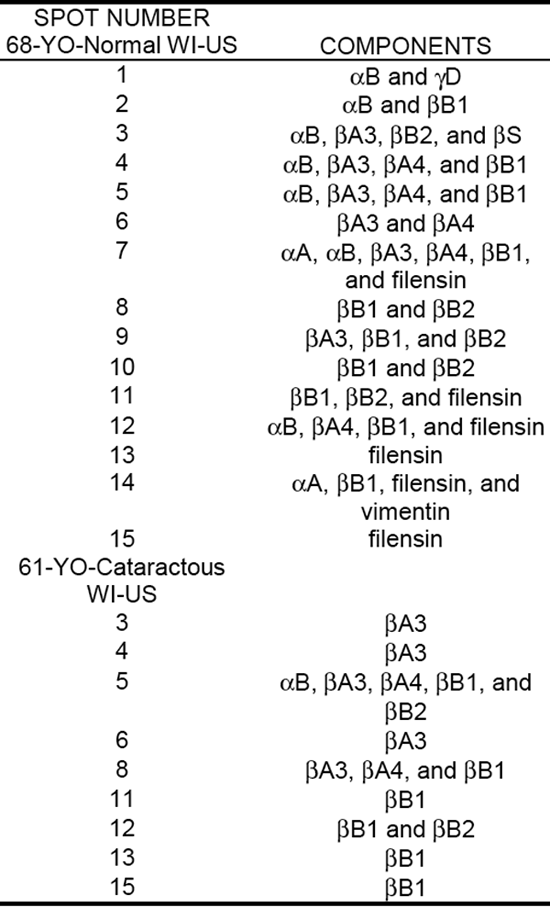 | SPOT NUMBER 68-YO-Normal WI-US | COMPONENTS |
|---|---|
| 1 | αB and γD |
| 2 | αB and βB1 |
| 3 | αB, βA3, βB2, and βS |
| 4 | αB, βA3, βA4, and βB1 |
| 5 | αB, βA3, βA4, and βB1 |
| 6 | βA3 and βA4 |
| 7 | αA, αB, βA3, βA4, βB1, and filensin |
| 8 | βB1 and βB2 |
| 9 | βA3, βB1, and βB2 |
| 10 | βB1 and βB2 |
| 11 | βB1, βB2, and filensin |
| 12 | αB, βA4, βB1, and filensin |
| 13 | filensin |
| 14 | αA, βB1, filensin, and vimentin |
| 15 | filensin |
| 61-YO-Cataractous WI-US | |
| 3 | βA3 |
| 4 | βA3 |
| 5 | αB, βA3, βA4, βB1, and βB2 |
| 6 | βA3 |
| 8 | βA3, βA4, and βB1 |
| 11 | βB1 |
| 12 | βB1 and βB2 |
| 13 | βB1 |
| 15 | βB1 |